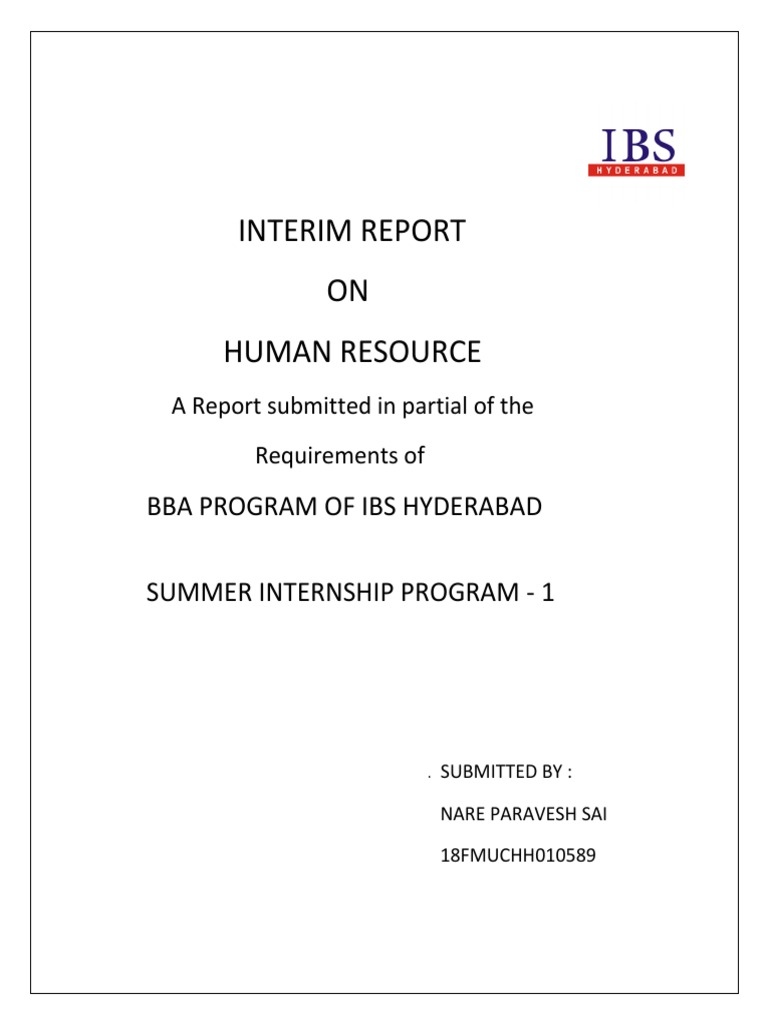 IBS
HYDERABAD

INTERIM REPORT

ON

HUMAN RESOURCE

A Report submitted in partial of the

Requirements of

BBA PROGRAM OF IBS HYDERABAD

SUMMER INTERNSHIP PROGRAM - 1

. SUBMITTED BY :

NARE PARAVESH SAI

18FMUCHH010589